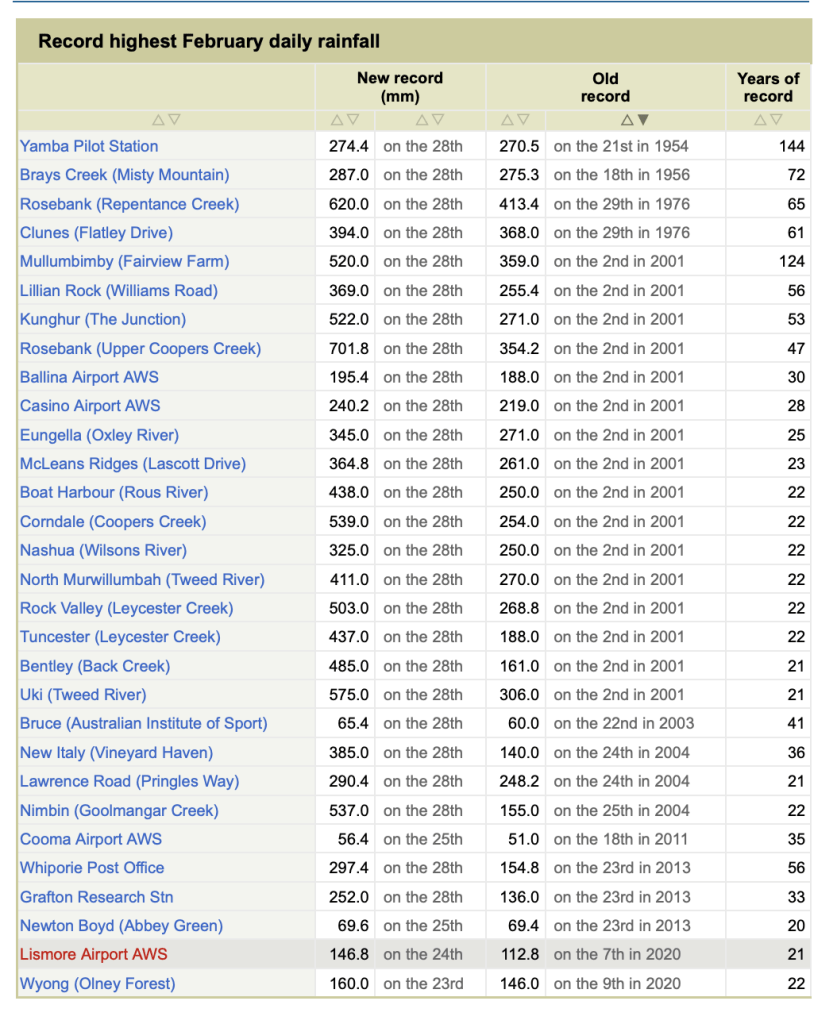 Record highest February daily rainfall

| | New record (mm) | | Old record | | Years of record |
|---|---|---|---|---|---|
| △▽ | △▽ | △▽ | △▽ | △▼ | △▽ |
| Yamba Pilot Station | 274.4 | on the 28th | 270.5 | on the 21st in 1954 | 144 |
| Brays Creek (Misty Mountain) | 287.0 | on the 28th | 275.3 | on the 18th in 1956 | 72 |
| Rosebank (Repentance Creek) | 620.0 | on the 28th | 413.4 | on the 29th in 1976 | 65 |
| Clunes (Flatley Drive) | 394.0 | on the 28th | 368.0 | on the 29th in 1976 | 61 |
| Mullumbimby (Fairview Farm) | 520.0 | on the 28th | 359.0 | on the 2nd in 2001 | 124 |
| Lillian Rock (Williams Road) | 369.0 | on the 28th | 255.4 | on the 2nd in 2001 | 56 |
| Kunghur (The Junction) | 522.0 | on the 28th | 271.0 | on the 2nd in 2001 | 53 |
| Rosebank (Upper Coopers Creek) | 701.8 | on the 28th | 354.2 | on the 2nd in 2001 | 47 |
| Ballina Airport AWS | 195.4 | on the 28th | 188.0 | on the 2nd in 2001 | 30 |
| Casino Airport AWS | 240.2 | on the 28th | 219.0 | on the 2nd in 2001 | 28 |
| Eungella (Oxley River) | 345.0 | on the 28th | 271.0 | on the 2nd in 2001 | 25 |
| McLeans Ridges (Lascott Drive) | 364.8 | on the 28th | 261.0 | on the 2nd in 2001 | 23 |
| Boat Harbour (Rous River) | 438.0 | on the 28th | 250.0 | on the 2nd in 2001 | 22 |
| Corndale (Coopers Creek) | 539.0 | on the 28th | 254.0 | on the 2nd in 2001 | 22 |
| Nashua (Wilsons River) | 325.0 | on the 28th | 250.0 | on the 2nd in 2001 | 22 |
| North Murwillumbah (Tweed River) | 411.0 | on the 28th | 270.0 | on the 2nd in 2001 | 22 |
| Rock Valley (Leycester Creek) | 503.0 | on the 28th | 268.8 | on the 2nd in 2001 | 22 |
| Tuncester (Leycester Creek) | 437.0 | on the 28th | 188.0 | on the 2nd in 2001 | 22 |
| Bentley (Back Creek) | 485.0 | on the 28th | 161.0 | on the 2nd in 2001 | 21 |
| Uki (Tweed River) | 575.0 | on the 28th | 306.0 | on the 2nd in 2001 | 21 |
| Bruce (Australian Institute of Sport) | 65.4 | on the 28th | 60.0 | on the 22nd in 2003 | 41 |
| New Italy (Vineyard Haven) | 385.0 | on the 28th | 140.0 | on the 24th in 2004 | 36 |
| Lawrence Road (Pringles Way) | 290.4 | on the 28th | 248.2 | on the 24th in 2004 | 21 |
| Nimbin (Goolmangar Creek) | 537.0 | on the 28th | 155.0 | on the 25th in 2004 | 22 |
| Cooma Airport AWS | 56.4 | on the 25th | 51.0 | on the 18th in 2011 | 35 |
| Whiporie Post Office | 297.4 | on the 28th | 154.8 | on the 23rd in 2013 | 56 |
| Grafton Research Stn | 252.0 | on the 28th | 136.0 | on the 23rd in 2013 | 33 |
| Newton Boyd (Abbey Green) | 69.6 | on the 25th | 69.4 | on the 23rd in 2013 | 20 |
| Lismore Airport AWS | 146.8 | on the 24th | 112.8 | on the 7th in 2020 | 21 |
| Wyong (Olney Forest) | 160.0 | on the 23rd | 146.0 | on the 9th in 2020 | 22 |